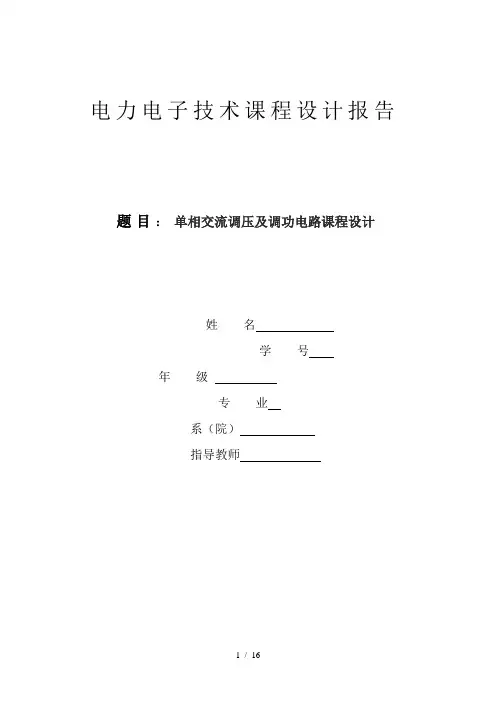 电力电子技术课程设计报告

题 目： 单相交流调压及调功电路课程设计

姓 名

学 号

年 级

专 业

系（院）

指导教师

1 / 16